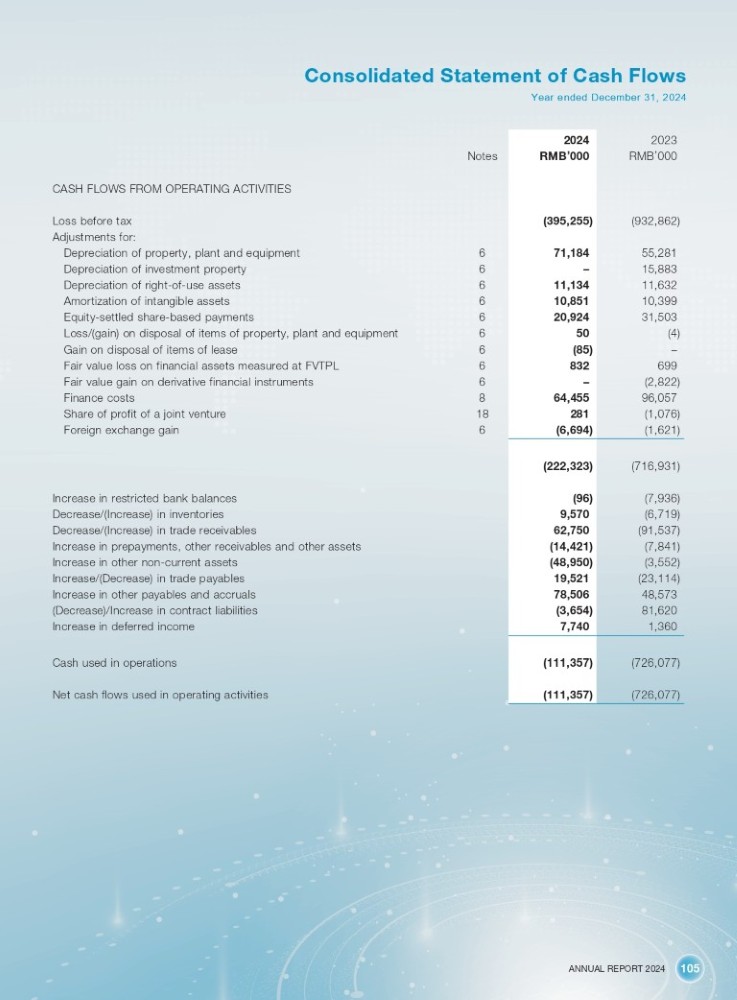 Consolidated Statement of Cash Flows

Year ended December 31, 2024

| | Notes | 2024 RMB'000 | 2023 RMB'000 |
|---|---|---|---|
| CASH FLOWS FROM OPERATING ACTIVITIES | | | |
| Loss before tax | | (395,255) | (932,862) |
| Adjustments for: | | | |
| Depreciation of property, plant and equipment | 6 | 71,184 | 55,281 |
| Depreciation of investment property | 6 | – | 15,883 |
| Depreciation of right-of-use assets | 6 | 11,134 | 11,632 |
| Amortization of intangible assets | 6 | 10,851 | 10,399 |
| Equity-settled share-based payments | 6 | 20,924 | 31,503 |
| Loss/(gain) on disposal of items of property, plant and equipment | 6 | 50 | (4) |
| Gain on disposal of items of lease | 6 | (85) | – |
| Fair value loss on financial assets measured at FVTPL | 6 | 832 | 699 |
| Fair value gain on derivative financial instruments | 6 | – | (2,822) |
| Finance costs | 8 | 64,455 | 96,057 |
| Share of profit of a joint venture | 18 | 281 | (1,076) |
| Foreign exchange gain | 6 | (6,694) | (1,621) |
| | | (222,323) | (716,931) |
| Increase in restricted bank balances | | (96) | (7,936) |
| Decrease/(Increase) in inventories | | 9,570 | (6,719) |
| Decrease/(Increase) in trade receivables | | 62,750 | (91,537) |
| Increase in prepayments, other receivables and other assets | | (14,421) | (7,841) |
| Increase in other non-current assets | | (48,950) | (3,552) |
| Increase/(Decrease) in trade payables | | 19,521 | (23,114) |
| Increase in other payables and accruals | | 78,506 | 48,573 |
| (Decrease)/Increase in contract liabilities | | (3,654) | 81,620 |
| Increase in deferred income | | 7,740 | 1,360 |
| Cash used in operations | | (111,357) | (726,077) |
| Net cash flows used in operating activities | | (111,357) | (726,077) |

ANNUAL REPORT 2024 105